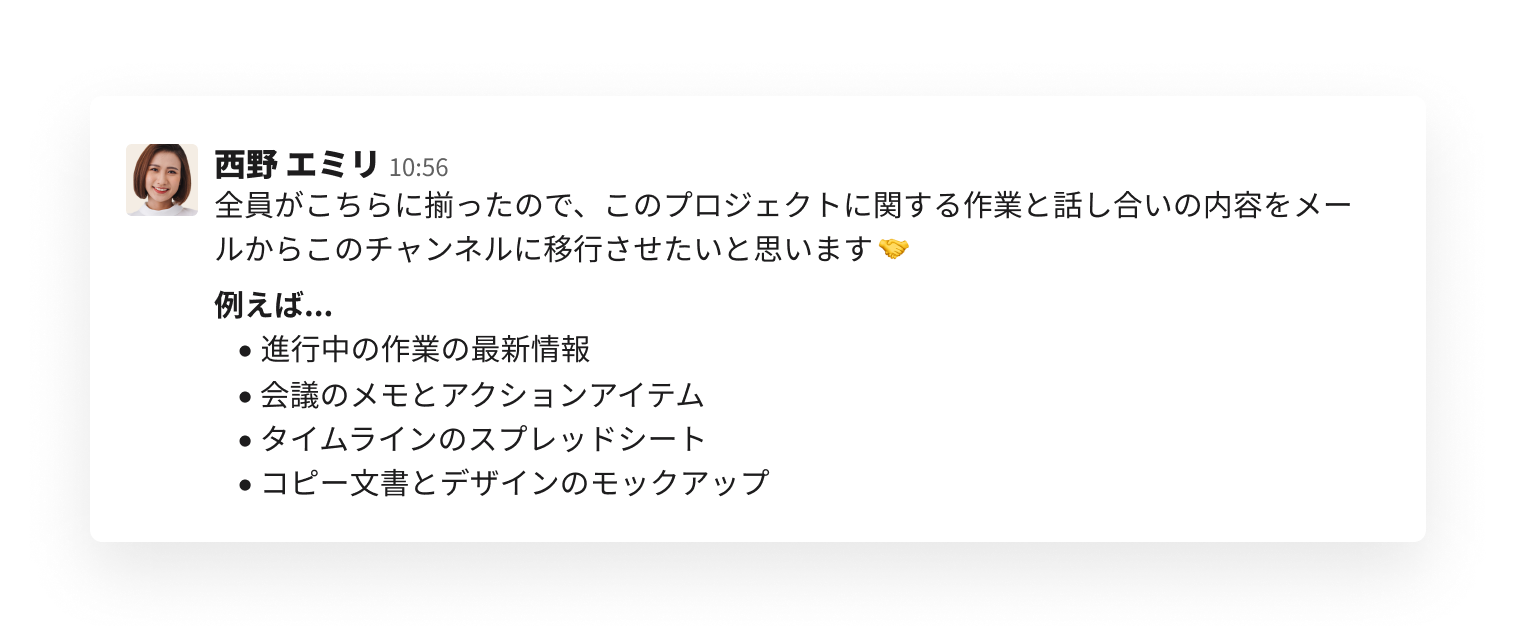 西野 エミリ 10:56
全員がこちらに揃ったので、このプロジェクトに関する作業と話し合いの内容をメールからこのチャンネルに移行させたいと思います 🤝

例えば...
• 進行中の作業の最新情報
• 会議のメモとアクションアイテム
• タイムラインのスプレッドシート
• コピー文書とデザインのモックアップ